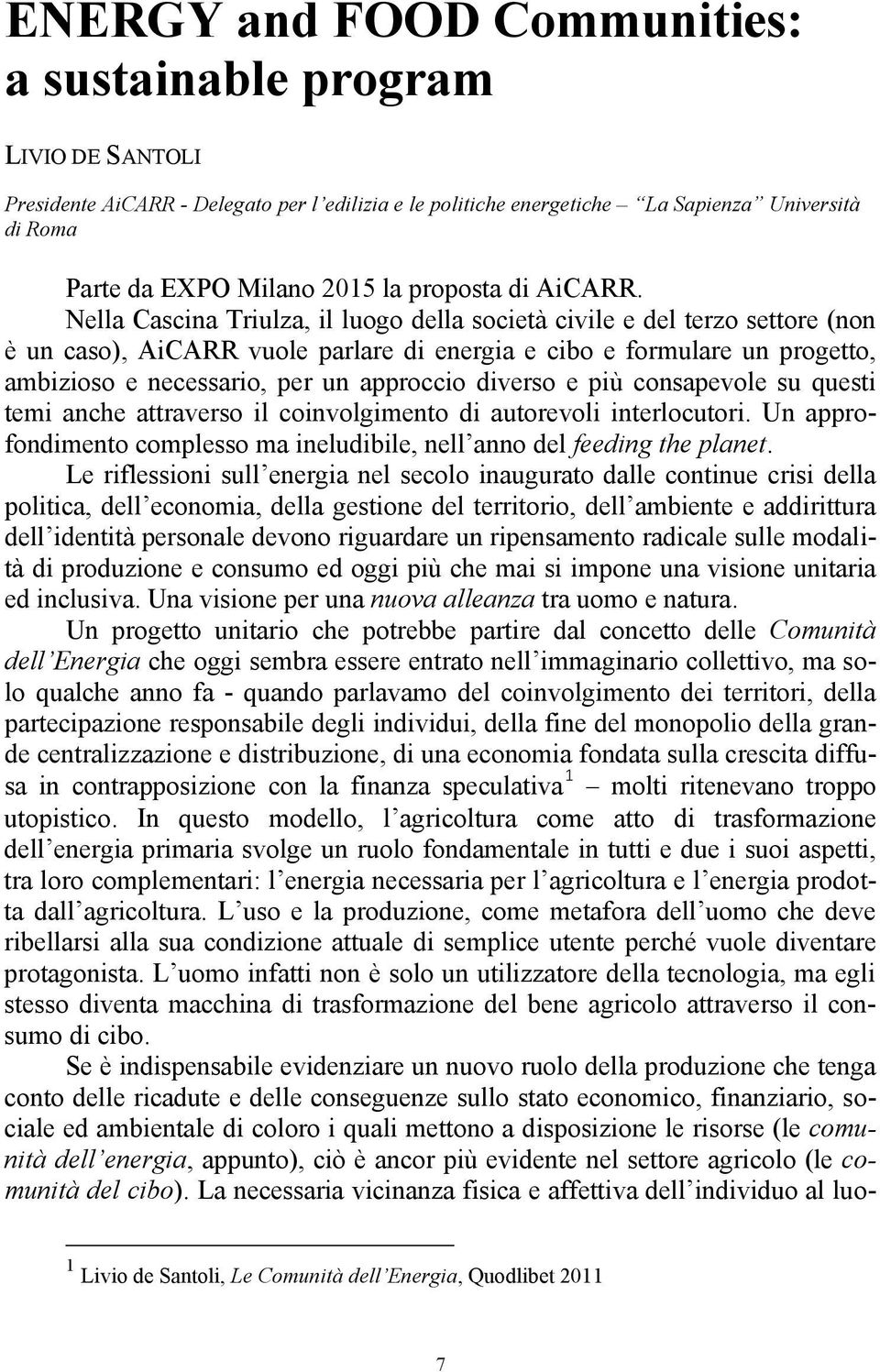 ENERGY and FOOD Communities: a sustainable program

LIVIO DE SANTOLI

Presidente AiCARR - Delegato per l'edilizia e le politiche energetiche – "La Sapienza" Università di Roma

Parte da EXPO Milano 2015 la proposta di AiCARR.

Nella Cascina Triulza, il luogo della società civile e del terzo settore (non è un caso), AiCARR vuole parlare di energia e cibo e formulare un progetto, ambizioso e necessario, per un approccio diverso e più consapevole su questi temi anche attraverso il coinvolgimento di autorevoli interlocutori. Un approfondimento complesso ma ineludibile, nell'anno del feeding the planet.

Le riflessioni sull'energia nel secolo inaugurato dalle continue crisi della politica, dell'economia, della gestione del territorio, dell'ambiente e addirittura dell'identità personale devono riguardare un ripensamento radicale sulle modalità di produzione e consumo ed oggi più che mai si impone una visione unitaria ed inclusiva. Una visione per una nuova alleanza tra uomo e natura.

Un progetto unitario che potrebbe partire dal concetto delle Comunità dell'Energia che oggi sembra essere entrato nell'immaginario collettivo, ma solo qualche anno fa - quando parlavamo del coinvolgimento dei territori, della partecipazione responsabile degli individui, della fine del monopolio della grande centralizzazione e distribuzione, di una economia fondata sulla crescita diffusa in contrapposizione con la finanza speculativa $^1$ – molti ritenevano troppo utopistico. In questo modello, l'agricoltura come atto di trasformazione dell'energia primaria svolge un ruolo fondamentale in tutti e due i suoi aspetti, tra loro complementari: l'energia necessaria per l'agricoltura e l'energia prodotta dall'agricoltura. L'uso e la produzione, come metafora dell'uomo che deve ribellarsi alla sua condizione attuale di semplice utente perché vuole diventare protagonista. L'uomo infatti non è solo un utilizzatore della tecnologia, ma egli stesso diventa macchina di trasformazione del bene agricolo attraverso il consumo di cibo.

Se è indispensabile evidenziare un nuovo ruolo della produzione che tenga conto delle ricadute e delle conseguenze sullo stato economico, finanziario, sociale ed ambientale di coloro i quali mettono a disposizione le risorse (le comunità dell'energia, appunto), ciò è ancor più evidente nel settore agricolo (le comunità del cibo). La necessaria vicinanza fisica e affettiva dell'individuo al luo-

$^1$ Livio de Santoli, Le Comunità dell'Energia, Quodlibet 2011

7